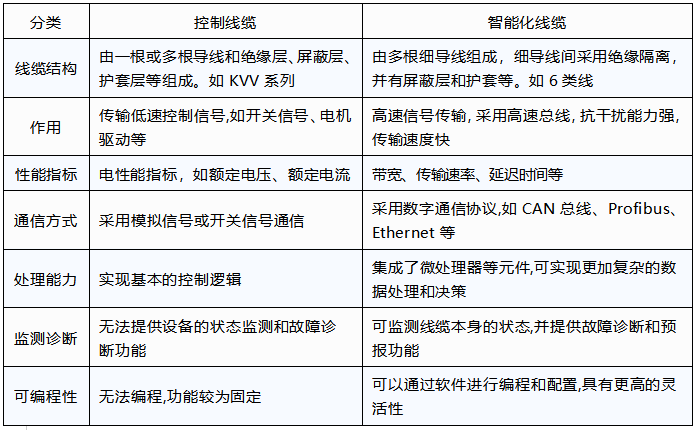 | 分类 | 控制线缆 | 智能化线缆 |
|---|---|---|
| 线缆结构 | 由一根或多根导线和绝缘层、屏蔽层、护套层等组成。如 KVV 系列 | 由多根细导线组成，细导线间采用绝缘隔离，并有屏蔽层和护套等。如 6 类线 |
| 作用 | 传输低速控制信号,如开关信号、电机驱动等 | 高速信号传输, 采用高速总线, 抗干扰能力强, 传输速度快 |
| 性能指标 | 电性能指标，如额定电压、额定电流 | 带宽、传输速率、延迟时间等 |
| 通信方式 | 采用模拟信号或开关信号通信 | 采用数字通信协议,如 CAN 总线、Profibus、Ethernet 等 |
| 处理能力 | 实现基本的控制逻辑 | 集成了微处理器等元件,可实现更加复杂的数据处理和决策 |
| 监测诊断 | 无法提供设备的状态监测和故障诊断功能 | 可监测线缆本身的状态,并提供故障诊断和预报功能 |
| 可编程性 | 无法编程,功能较为固定 | 可以通过软件进行编程和配置,具有更高的灵活性 |